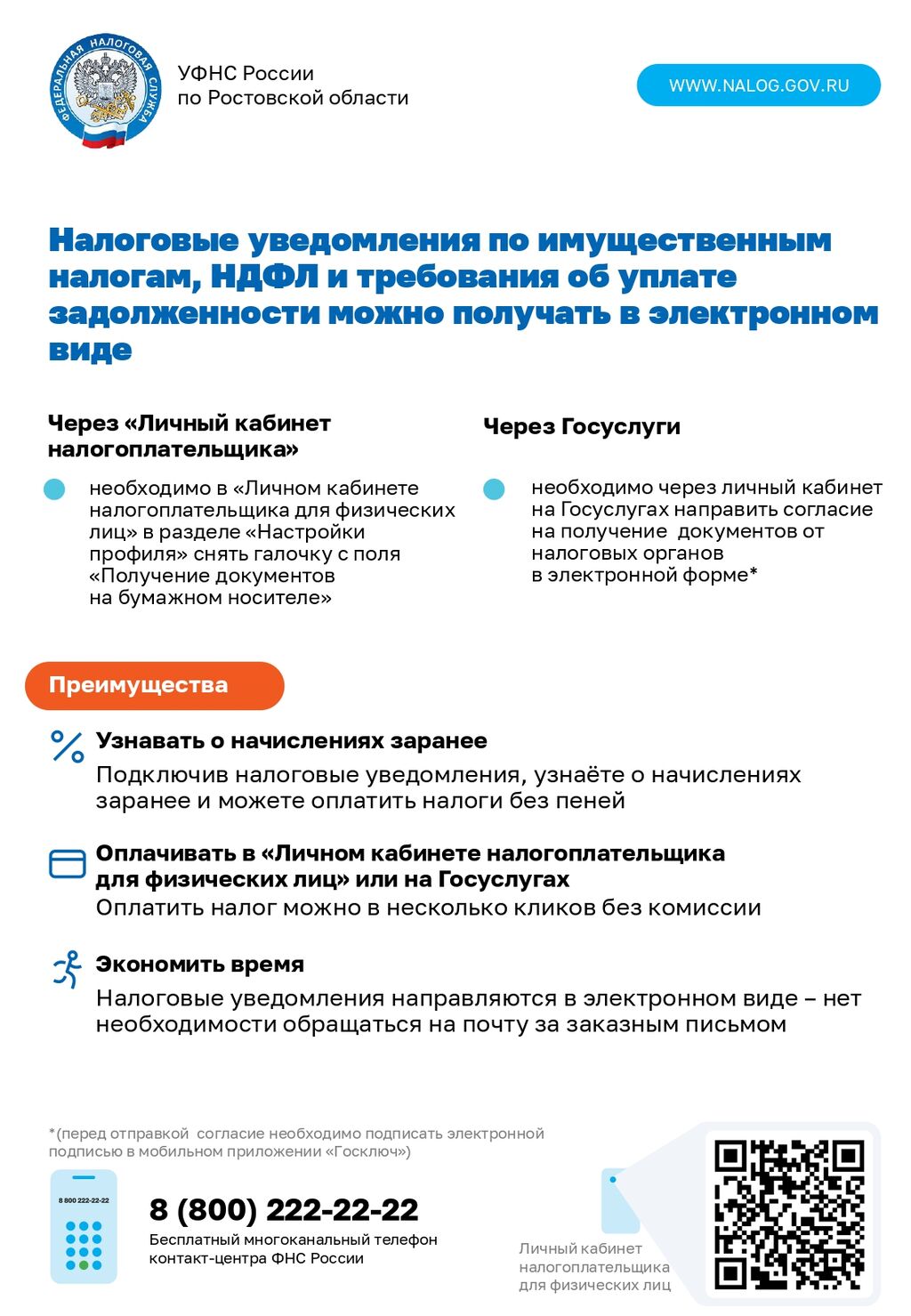 ФЕДЕРАЛЬНАЯ НАЛОГОВАЯ СЛУЖБА

УФНС России
по Ростовской области

WWW.NALOG.GOV.RU

Налоговые уведомления по имущественным налогам, НДФЛ и требования об уплате задолженности можно получать в электронном виде

Через «Личный кабинет налогоплательщика»

необходимо в «Личном кабинете налогоплательщика для физических лиц» в разделе «Настройки профиля» снять галочку с поля «Получение документов на бумажном носителе»

Через Госуслуги

необходимо через личный кабинет на Госуслугах направить согласие на получение документов от налоговых органов в электронной форме*

Преимущества

Узнавать о начислениях заранее
Подключив налоговые уведомления, узнаёте о начислениях заранее и можете оплатить налоги без пеней

Оплачивать в «Личном кабинете налогоплательщика для физических лиц» или на Госуслугах
Оплатить налог можно в несколько кликов без комиссии

Экономить время
Налоговые уведомления направляются в электронном виде – нет необходимости обращаться на почту за заказным письмом

*(перед отправкой согласие необходимо подписать электронной подписью в мобильном приложении «Госключ»)

8 800 222-22-22

8 (800) 222-22-22
Бесплатный многоканальный телефон контакт-центра ФНС России

Личный кабинет налогоплательщика для физических лиц